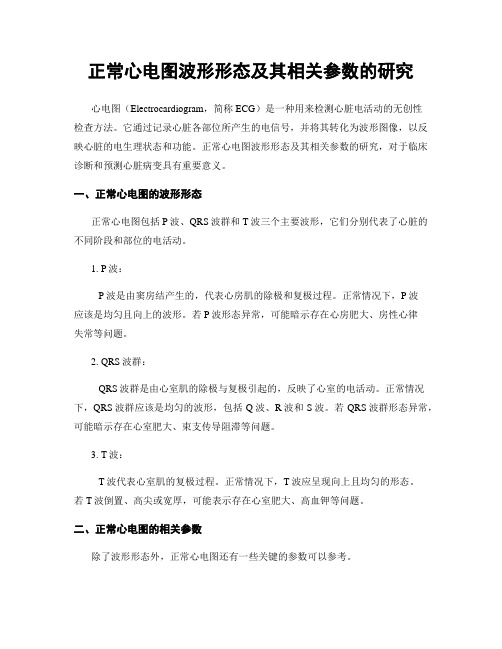 正常心电图波形形态及其相关参数的研究

心电图（Electrocardiogram，简称 ECG）是一种用来检测心脏电活动的无创性检查方法。它通过记录心脏各部位所产生的电信号，并将其转化为波形图像，以反映心脏的电生理状态和功能。正常心电图波形形态及其相关参数的研究，对于临床诊断和预测心脏病变具有重要意义。

一、正常心电图的波形形态

正常心电图包括 P 波、QRS 波群和 T 波三个主要波形，它们分别代表了心脏的不同阶段和部位的电活动。

1. P 波：

P 波是由窦房结产生的，代表心房肌的除极和复极过程。正常情况下，P 波应该是均匀且向上的波形。若 P 波形态异常，可能暗示存在心房肥大、房性心律失常等问题。

2. QRS 波群：

QRS 波群是由心室肌的除极与复极引起的，反映了心室的电活动。正常情况下，QRS 波群应该是均匀的波形，包括 Q 波、R 波和 S 波。若 QRS 波群形态异常，可能暗示存在心室肥大、束支传导阻滞等问题。

3. T 波：

T 波代表心室肌的复极过程。正常情况下，T 波应呈现向上且均匀的形态。若 T 波倒置、高尖或宽厚，可能表示存在心室肥大、高血钾等问题。

二、正常心电图的相关参数

除了波形形态外，正常心电图还有一些关键的参数可以参考。